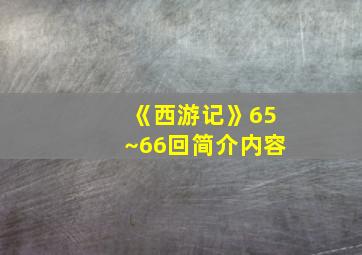 《西游记》65~66回简介内容